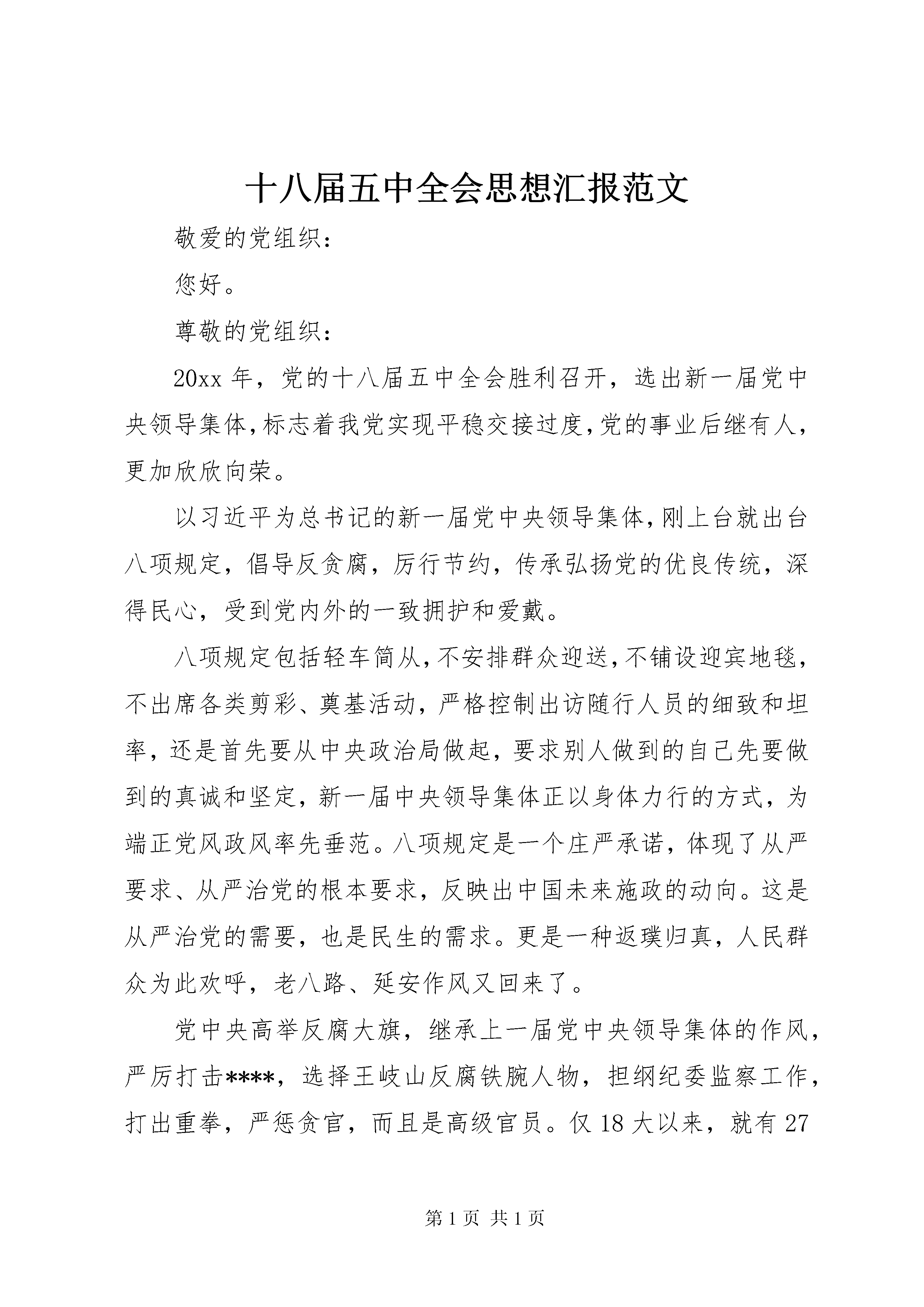 十八届五中全会思想汇报范文

敬爱的党组织：

您好。

尊敬的党组织：

20xx 年，党的十八届五中全会胜利召开，选出新一届党中央领导集体，标志着我党实现平稳交接过度，党的事业后继有人，更加欣欣向荣。

以习近平为总书记的新一届党中央领导集体，刚上台就出台八项规定，倡导反贪腐，厉行节约，传承弘扬党的优良传统，深得民心，受到党内外的一致拥护和爱戴。

八项规定包括轻车简从，不安排群众迎送，不铺设迎宾地毯，不出席各类剪彩、奠基活动，严格控制出访随行人员的细致和坦率，还是首先要从中央政治局做起，要求别人做到的自己先要做到的真诚和坚定，新一届中央领导集体正以身体力行的方式，为端正党风政风率先垂范。八项规定是一个庄严承诺，体现了从严要求、从严治党的根本要求，反映出中国未来施政的动向。这是从严治党的需要，也是民生的需求。更是一种返璞归真，人民群众为此欢呼，老八路、延安作风又回来了。

党中央高举反腐大旗，继承上一届党中央领导集体的作风，严厉打击****，选择王岐山反腐铁腕人物，担纲纪委监察工作，打出重拳，严惩贪官，而且是高级官员。仅 18 大以来，就有 27

第 1 页 共 1 页